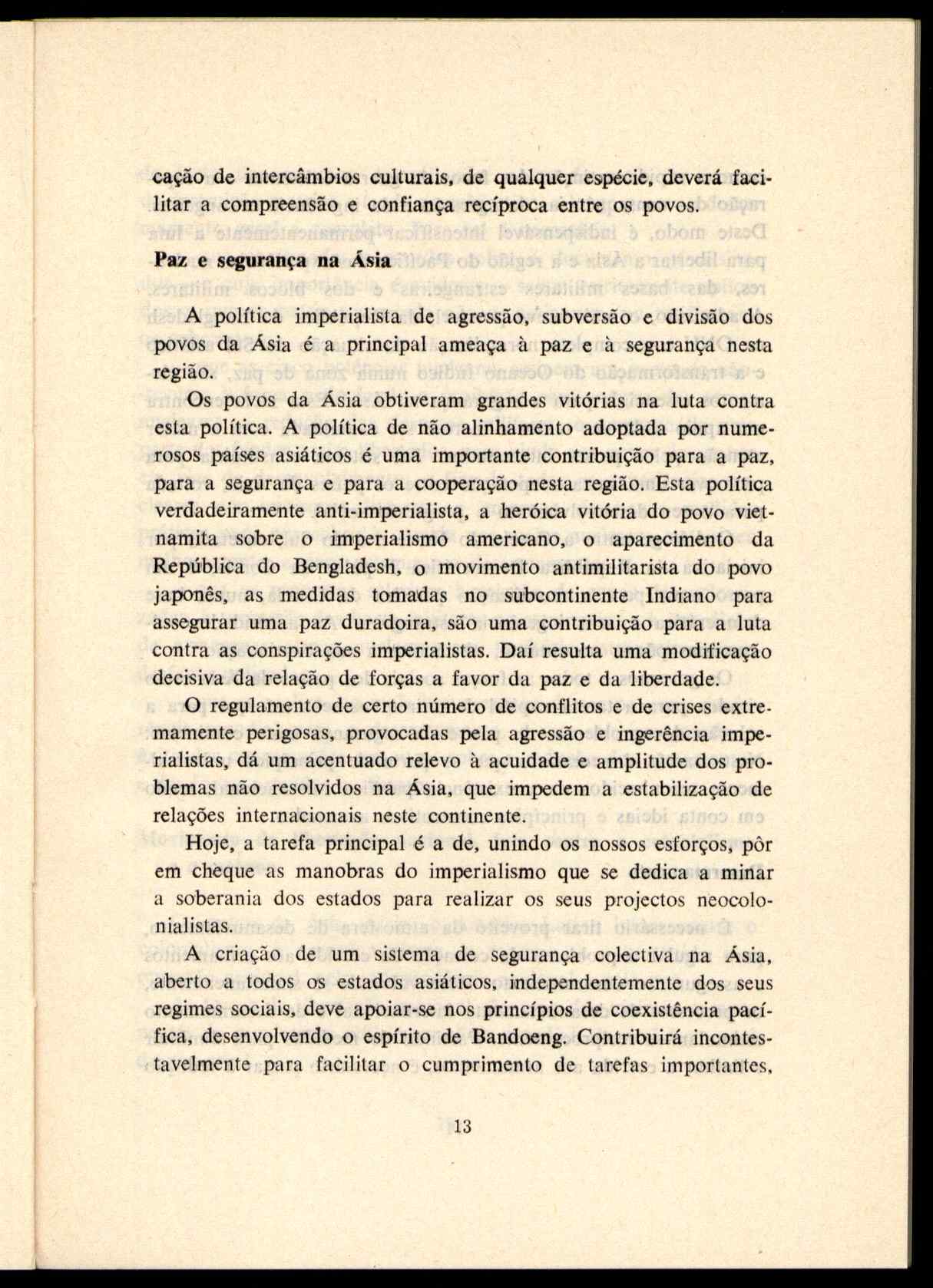 cação de intercâmbios culturais, de qualquer espécie, deverá facilitar a compreensão e confiança recíproca entre os povos.

Paz e segurança na Ásia

A política imperialista de agressão, subversão e divisão dos povos da Ásia é a principal ameaça à paz e à segurança nesta região.

Os povos da Ásia obtiveram grandes vitórias na luta contra esta política. A política de não alinhamento adoptada por numerosos países asiáticos é uma importante contribuição para a paz, para a segurança e para a cooperação nesta região. Esta política verdadeiramente anti-imperialista, a heróica vitória do povo vietnamita sobre o imperialismo americano, o aparecimento da República do Bengladesh, o movimento antimilitarista do povo japonês, as medidas tomadas no subcontinente Indiano para assegurar uma paz duradoira, são uma contribuição para a luta contra as conspirações imperialistas. Daí resulta uma modificação decisiva da relação de forças a favor da paz e da liberdade.

O regulamento de certo número de conflitos e de crises extremamente perigosas, provocadas pela agressão e ingerência imperialistas, dá um acentuado relevo à acuidade e amplitude dos problemas não resolvidos na Ásia, que impedem a estabilização de relações internacionais neste continente.

Hoje, a tarefa principal é a de, unindo os nossos esforços, pôr em cheque as manobras do imperialismo que se dedica a minar a soberania dos estados para realizar os seus projectos neocolonialistas.

A criação de um sistema de segurança colectiva na Ásia, aberto a todos os estados asiáticos, independentemente dos seus regimes sociais, deve apoiar-se nos princípios de coexistência pacífica, desenvolvendo o espírito de Bandoeng. Contribuirá incontestavelmente para facilitar o cumprimento de tarefas importantes,

13